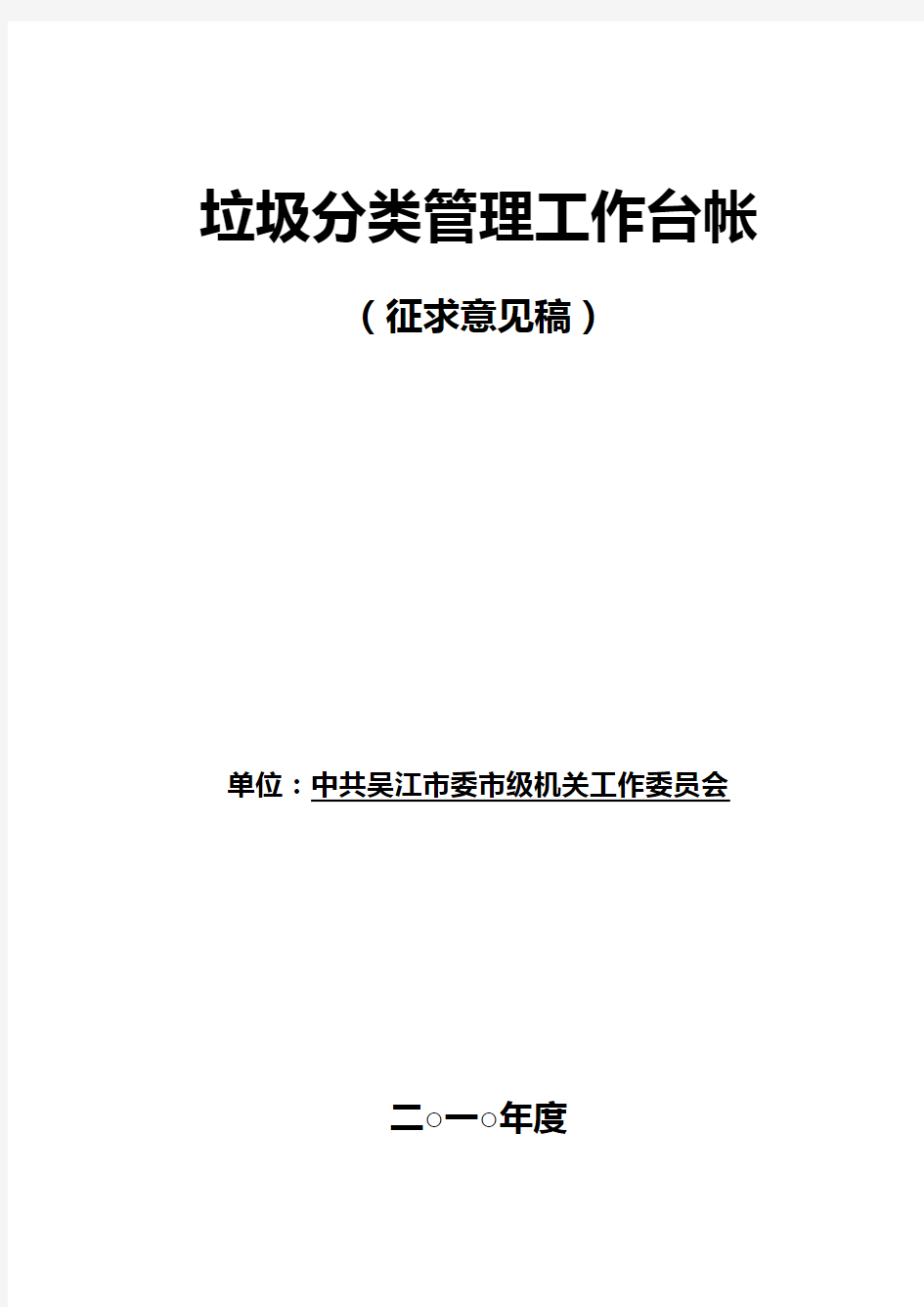 垃圾分类管理工作台帐

（征求意见稿）

单位：中共吴江市委市级机关工作委员会

二○一○年度